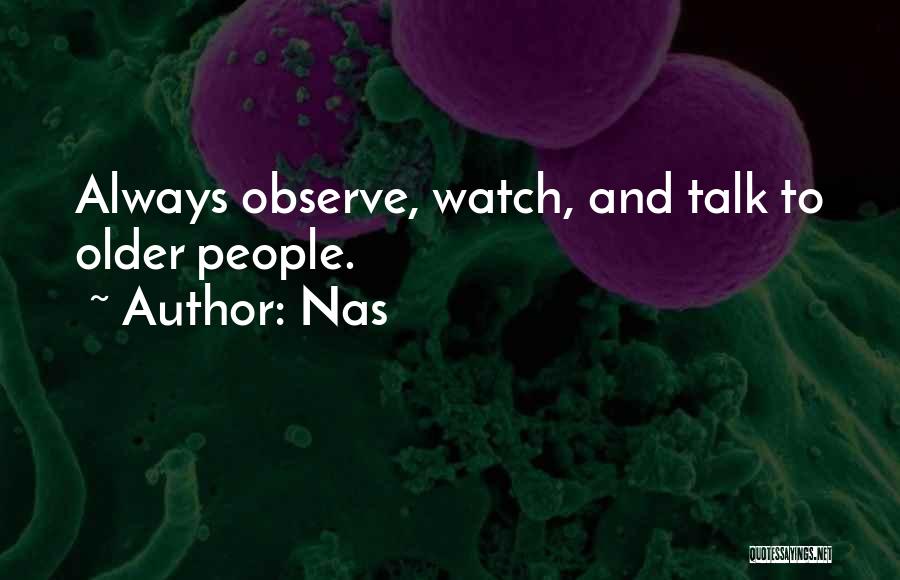 Always observe, watch, and talk to older people.
~ Author: Nas

QUOTESSAYINGS.NET